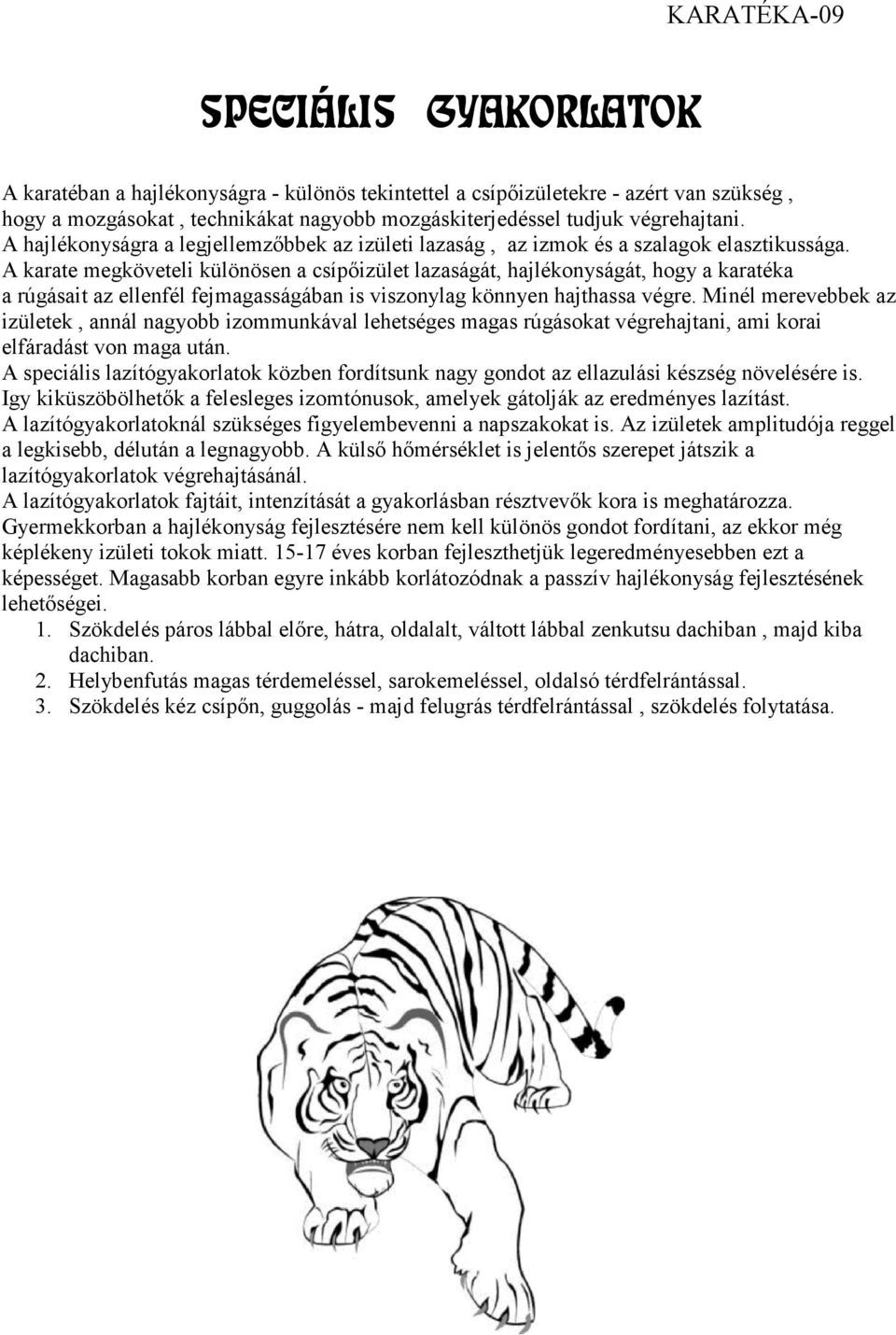 KARATÉKA-09

SPECIÁLIS GYAKORLATOK

A karatéban a hajlékonyságra - különös tekintettel a csípőizületekre - azért van szükség , hogy a mozgásokat , technikákat nagyobb mozgáskiterjedéssel tudjuk végrehajtani.
A hajlékonyságra a legjellemzőbbek az izületi lazaság , az izmok és a szalagok elasztikussága.
A karate megköveteli különösen a csípőizület lazaságát, hajlékonyságát, hogy a karatéka a rúgásait az ellenfél fejmagasságában is viszonylag könnyen hajthassa végre. Minél merevebbek az izületek , annál nagyobb izommunkával lehetséges magas rúgásokat végrehajtani, ami korai elfáradást von maga után.
A speciális lazítógyakorlatok közben fordítsunk nagy gondot az ellazulási készség növelésére is. Igy kiküszöbölhetők a felesleges izomtónusok, amelyek gátolják az eredményes lazítást.
A lazítógyakorlatoknál szükséges figyelembevenni a napszakokat is. Az izületek amplitudója reggel a legkisebb, délután a legnagyobb. A külső hőmérséklet is jelentős szerepet játszik a lazítógyakorlatok végrehajtásánál.
A lazítógyakorlatok fajtáit, intenzítását a gyakorlásban résztvevők kora is meghatározza. Gyermekkorban a hajlékonyság fejlesztésére nem kell különös gondot fordítani, az ekkor még képlékeny izületi tokok miatt. 15-17 éves korban fejleszthetjük legeredményesebben ezt a képességet. Magasabb korban egyre inkább korlátozódnak a passzív hajlékonyság fejlesztésének lehetőségei.
1. Szökdelés páros lábbal előre, hátra, oldalalt, váltott lábbal zenkutsu dachiban , majd kiba dachiban.
2. Helybenfutás magas térdemeléssel, sarokemeléssel, oldalsó térdfelrántással.
3. Szökdelés kéz csípőn, guggolás - majd felugrás térdfelrántással , szökdelés folytatása.